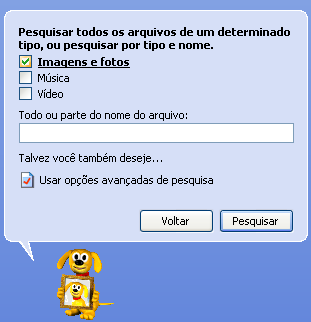 Pesquisar todos os arquivos de um determinado tipo, ou pesquisar por tipo e nome.

Imagens e fotos
Música
Vídeo

Todo ou parte do nome do arquivo:

Talvez você também deseje...

Usar opções avançadas de pesquisa

Voltar
Pesquisar